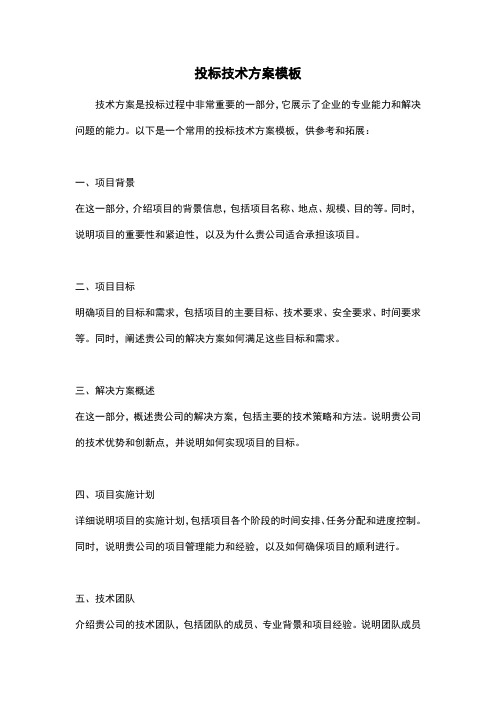 投标技术方案模板

技术方案是投标过程中非常重要的一部分，它展示了企业的专业能力和解决问题的能力。以下是一个常用的投标技术方案模板，供参考和拓展：

一、项目背景

在这一部分，介绍项目的背景信息，包括项目名称、地点、规模、目的等。同时，说明项目的重要性和紧迫性，以及为什么贵公司适合承担该项目。

二、项目目标

明确项目的目标和需求，包括项目的主要目标、技术要求、安全要求、时间要求等。同时，阐述贵公司的解决方案如何满足这些目标和需求。

三、解决方案概述

在这一部分，概述贵公司的解决方案，包括主要的技术策略和方法。说明贵公司的技术优势和创新点，并说明如何实现项目的目标。

四、项目实施计划

详细说明项目的实施计划，包括项目各个阶段的时间安排、任务分配和进度控制。同时，说明贵公司的项目管理能力和经验，以及如何确保项目的顺利进行。

五、技术团队

介绍贵公司的技术团队，包括团队的成员、专业背景和项目经验。说明团队成员